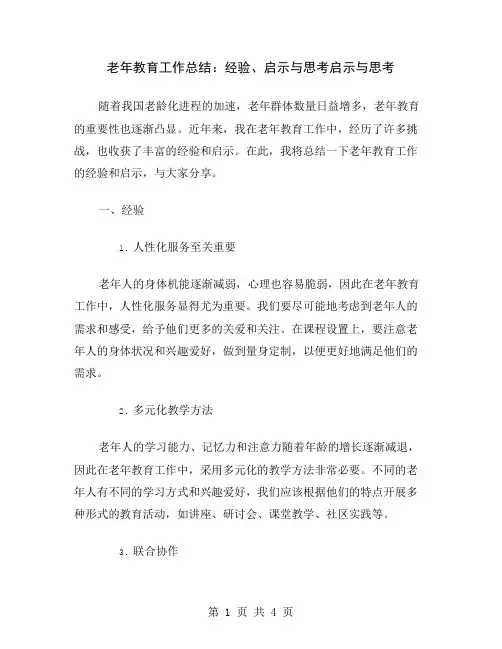 老年教育工作总结：经验、启示与思考启示与思考

随着我国老龄化进程的加速，老年群体数量日益增多，老年教育的重要性也逐渐凸显。近年来，我在老年教育工作中，经历了许多挑战，也收获了丰富的经验和启示。在此，我将总结一下老年教育工作的经验和启示，与大家分享。

一、经验

1. 人性化服务至关重要

老年人的身体机能逐渐减弱，心理也容易脆弱，因此在老年教育工作中，人性化服务显得尤为重要。我们要尽可能地考虑到老年人的需求和感受，给予他们更多的关爱和关注。在课程设置上，要注意老年人的身体状况和兴趣爱好，做到量身定制，以便更好地满足他们的需求。

2. 多元化教学方法

老年人的学习能力、记忆力和注意力随着年龄的增长逐渐减退，因此在老年教育工作中，采用多元化的教学方法非常必要。不同的老年人有不同的学习方式和兴趣爱好，我们应该根据他们的特点开展多种形式的教育活动，如讲座、研讨会、课堂教学、社区实践等。

3. 联合协作

第 1 页 共 4 页